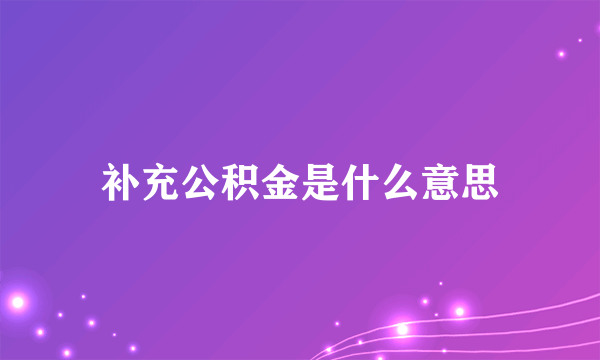 补充公积金是什么意思